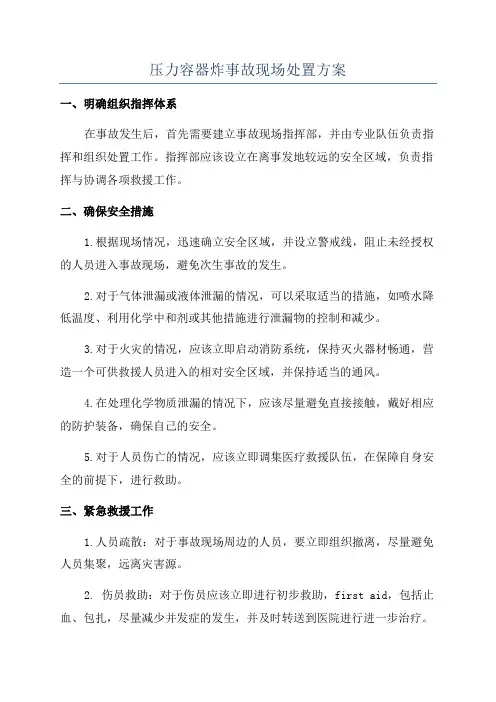 压力容器炸事故现场处置方案

一、明确组织指挥体系

在事故发生后，首先需要建立事故现场指挥部，并由专业队伍负责指挥和组织处置工作。指挥部应该设立在离事发地较远的安全区域，负责指挥与协调各项救援工作。

二、确保安全措施

1.根据现场情况，迅速确立安全区域，并设立警戒线，阻止未经授权的人员进入事故现场，避免次生事故的发生。

2.对于气体泄漏或液体泄漏的情况，可以采取适当的措施，如喷水降低温度、利用化学中和剂或其他措施进行泄漏物的控制和减少。

3.对于火灾的情况，应该立即启动消防系统，保持灭火器材畅通，营造一个可供救援人员进入的相对安全区域，并保持适当的通风。

4.在处理化学物质泄漏的情况下，应该尽量避免直接接触，戴好相应的防护装备，确保自己的安全。

5.对于人员伤亡的情况，应该立即调集医疗救援队伍，在保障自身安全的前提下，进行救助。

三、紧急救援工作

1.人员疏散：对于事故现场周边的人员，要立即组织撤离，尽量避免人员集聚，远离灾害源。

2. 伤员救助：对于伤员应该立即进行初步救助，first aid，包括止血、包扎，尽量减少并发症的发生，并及时转送到医院进行进一步治疗。